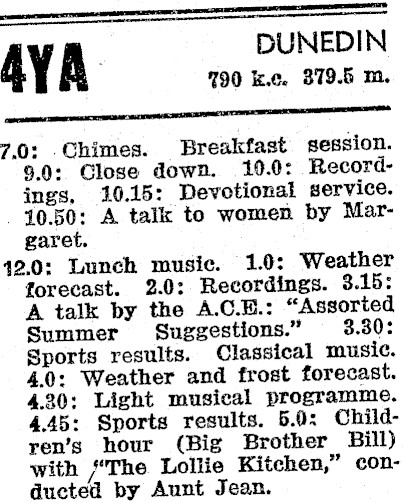 4YA

DUNEDIN
790 k.c. 379.5 m.

7.0: Chimes. Breakfast session. 9.0: Close down. 10.0: Recordings. 10.15: Devotional service. 10.50: A talk to women by Margaret.

12.0: Lunch music. 1.0: Weather forecast. 2.0: Recordings. 3.15: A talk by the A.C.E.: "Assorted Summer Suggestions." 3.30: Sports results. Classical music. 4.0: Weather and frost forecast. 4.30: Light musical programme. 4.45: Sports results. 5.0: Children's hour (Big Brother Bill) with "The Lollie Kitchen," conducted by Aunt Jean.